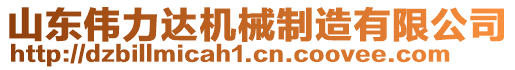 山东伟力达机械制造有限公司
http://dzbillmicah1.cn.coovee.com